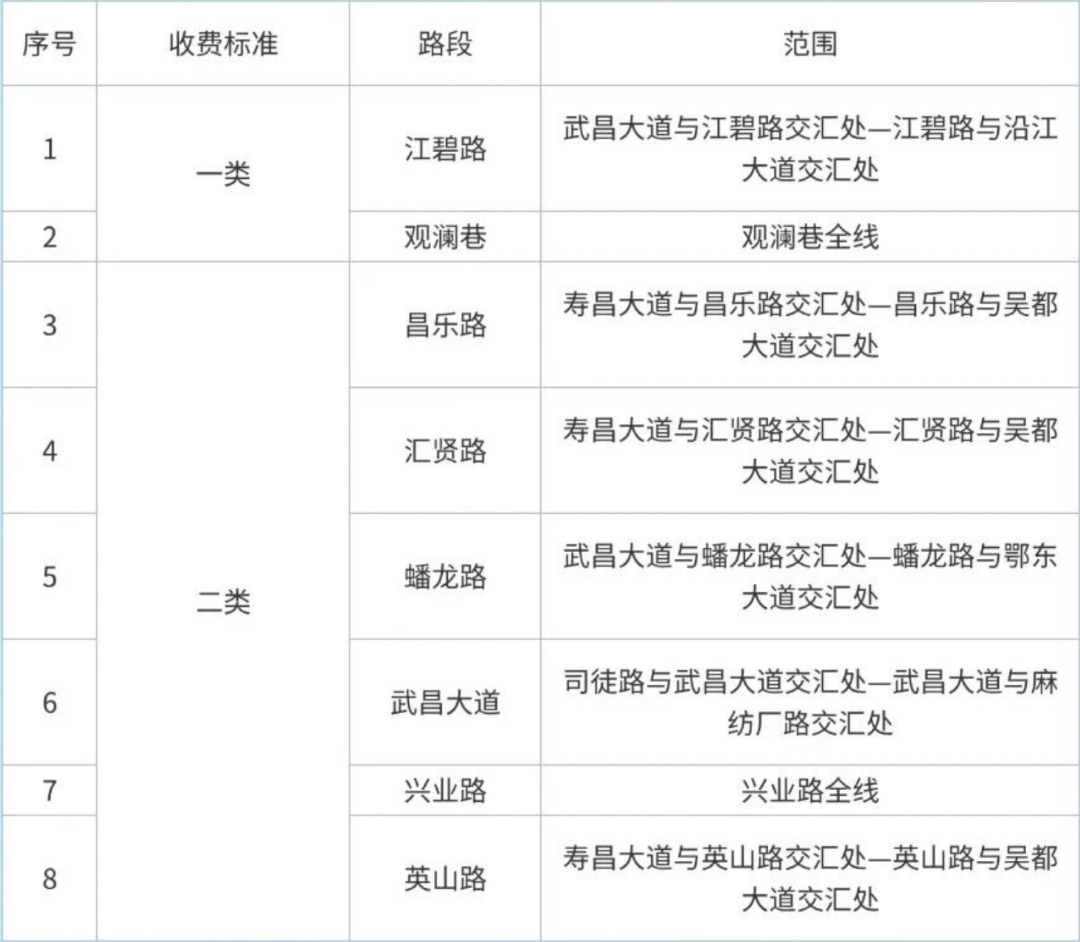 | 序号 | 收费标准 | 路段 | 范围 |
|---|---|---|---|
| 1 | 一类 | 江碧路 | 武昌大道与江碧路交汇处—江碧路与沿江大道交汇处 |
| 2 |  | 观澜巷 | 观澜巷全线 |
| 3 | 二类 | 昌乐路 | 寿昌大道与昌乐路交汇处—昌乐路与吴都大道交汇处 |
| 4 |  | 汇贤路 | 寿昌大道与汇贤路交汇处—汇贤路与吴都大道交汇处 |
| 5 |  | 蟠龙路 | 武昌大道与蟠龙路交汇处—蟠龙路与鄂东大道交汇处 |
| 6 |  | 武昌大道 | 司徒路与武昌大道交汇处—武昌大道与麻纺厂路交汇处 |
| 7 |  | 兴业路 | 兴业路全线 |
| 8 |  | 英山路 | 寿昌大道与英山路交汇处—英山路与吴都大道交汇处 |